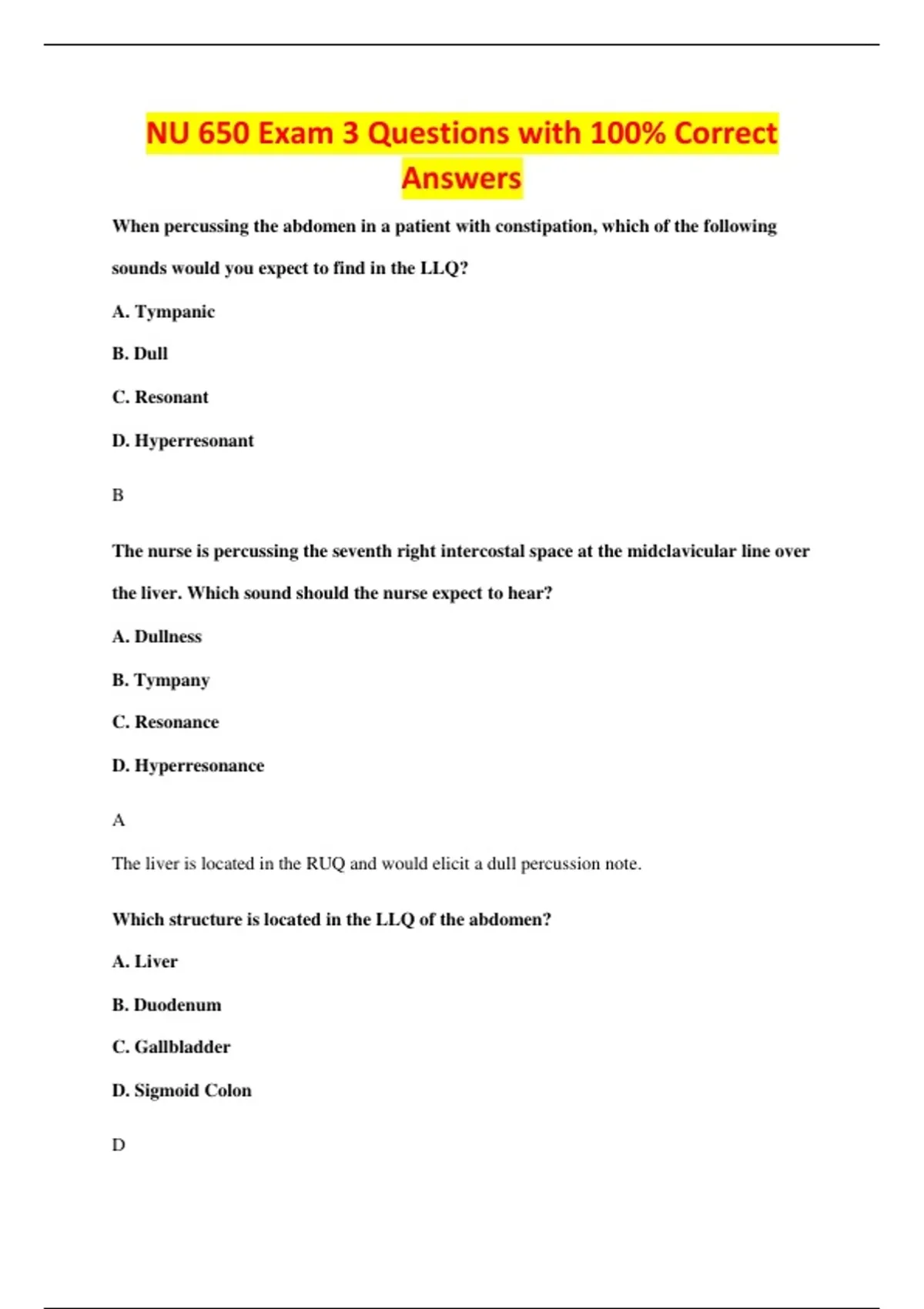 NU 650 Exam 3 Questions with 100% Correct Answers

When percussing the abdomen in a patient with constipation, which of the following sounds would you expect to find in the LLQ?

A. Tympanic

B. Dull

C. Resonant

D. Hyperresonant

B

The nurse is percussing the seventh right intercostal space at the midclavicular line over the liver. Which sound should the nurse expect to hear?

A. Dullness

B. Tympany

C. Resonance

D. Hyperresonance

A

The liver is located in the RUQ and would elicit a dull percussion note.

Which structure is located in the LLQ of the abdomen?

A. Liver

B. Duodenum

C. Gallbladder

D. Sigmoid Colon

D